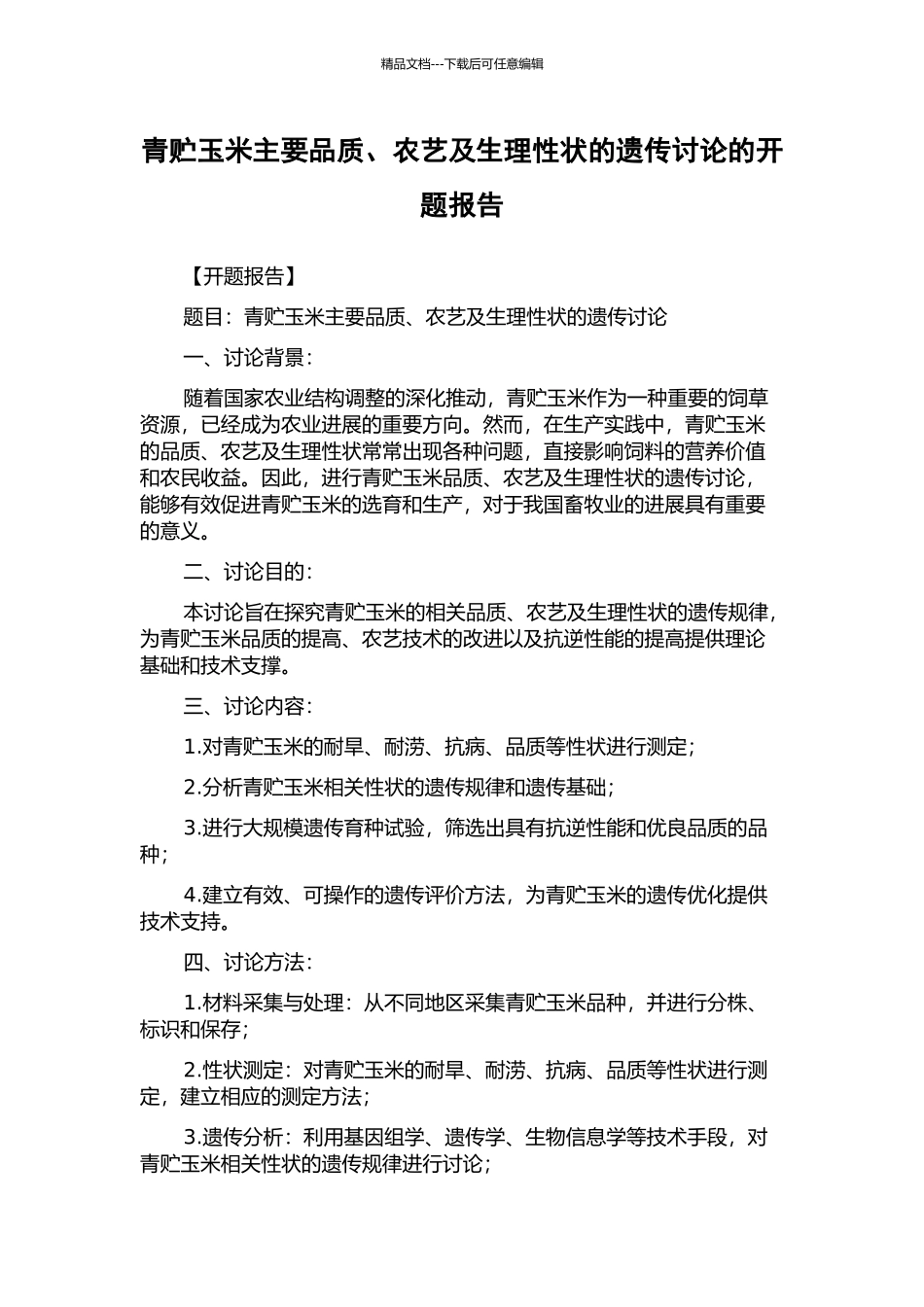 精品文档---下载后可任意编辑

青贮玉米主要品质、农艺及生理性状的遗传讨论的开题报告

【开题报告】

题目：青贮玉米主要品质、农艺及生理性状的遗传讨论

一、讨论背景：

随着国家农业结构调整的深化推动，青贮玉米作为一种重要的饲草资源，已经成为农业进展的重要方向。然而，在生产实践中，青贮玉米的品质、农艺及生理性状常常出现各种问题，直接影响饲料的营养价值和农民收益。因此，进行青贮玉米品质、农艺及生理性状的遗传讨论，能够有效促进青贮玉米的选育和生产，对于我国畜牧业的进展具有重要的意义。

二、讨论目的：

本讨论旨在探究青贮玉米的相关品质、农艺及生理性状的遗传规律，为青贮玉米品质的提高、农艺技术的改进以及抗逆性能的提高提供理论基础和技术支撑。

三、讨论内容：

1.对青贮玉米的耐旱、耐涝、抗病、品质等性状进行测定；

2.分析青贮玉米相关性状的遗传规律和遗传基础；

3.进行大规模遗传育种试验，筛选出具有抗逆性能和优良品质的品种；

4.建立有效、可操作的遗传评价方法，为青贮玉米的遗传优化提供技术支持。

四、讨论方法：

1.材料采集与处理：从不同地区采集青贮玉米品种，并进行分株、标识和保存；

2.性状测定：对青贮玉米的耐旱、耐涝、抗病、品质等性状进行测定，建立相应的测定方法；

3.遗传分析：利用基因组学、遗传学、生物信息学等技术手段，对青贮玉米相关性状的遗传规律进行讨论；